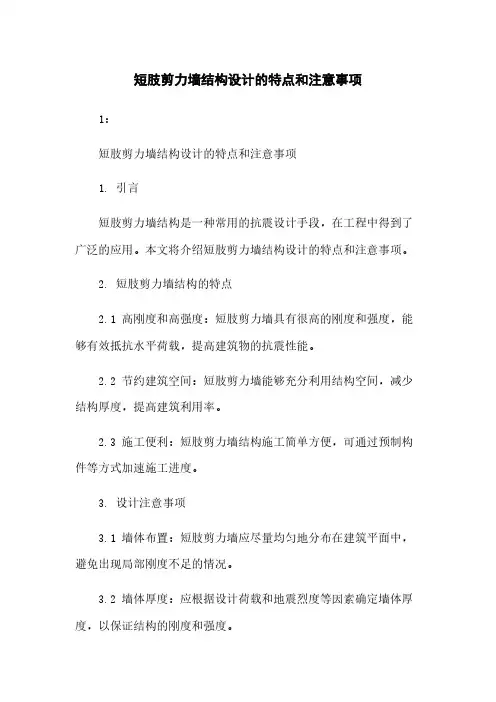 短肢剪力墙结构设计的特点和注意事项

1：

短肢剪力墙结构设计的特点和注意事项

1. 引言

短肢剪力墙结构是一种常用的抗震设计手段，在工程中得到了广泛的应用。本文将介绍短肢剪力墙结构设计的特点和注意事项。

2. 短肢剪力墙结构的特点

2.1 高刚度和高强度：短肢剪力墙具有很高的刚度和强度，能够有效抵抗水平荷载，提高建筑物的抗震性能。

2.2 节约建筑空间：短肢剪力墙能够充分利用结构空间，减少结构厚度，提高建筑利用率。

2.3 施工便利：短肢剪力墙结构施工简单方便，可通过预制构件等方式加速施工进度。

3. 设计注意事项

3.1 墙体布置：短肢剪力墙应尽量均匀地分布在建筑平面中，避免出现局部刚度不足的情况。

3.2 墙体厚度：应根据设计荷载和地震烈度等因素确定墙体厚度，以保证结构的刚度和强度。